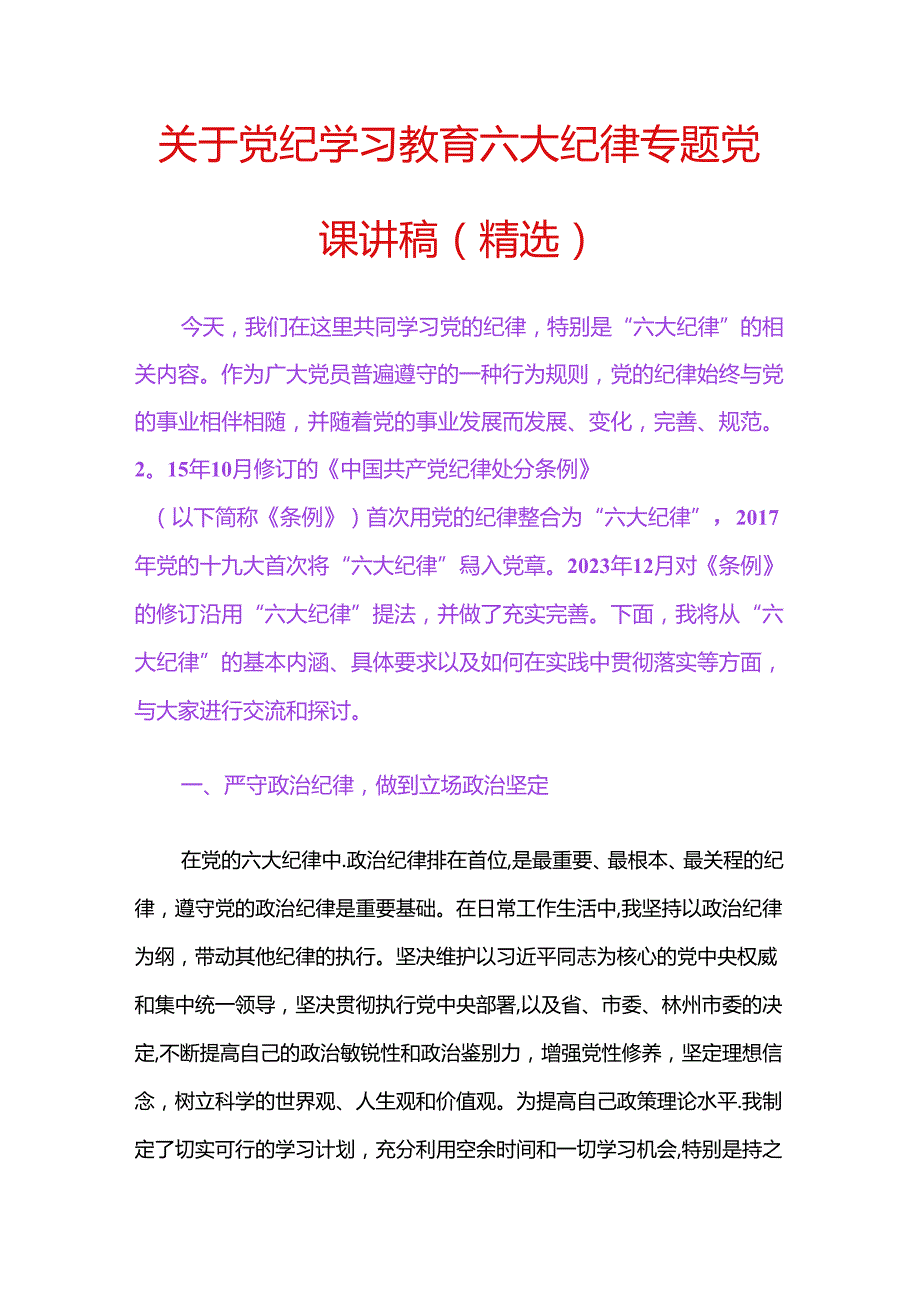 关于党纪学习教育六大纪律专题党课讲稿（精选）

今天，我们在这里共同学习党的纪律，特别是“六大纪律”的相关内容。作为广大党员普遍遵守的一种行为规则，党的纪律始终与党的事业相伴相随，并随着党的事业发展而发展、变化，完善、规范。2。15年10月修订的《中国共产党纪律处分条例》（以下简称《条例》）首次用党的纪律整合为“六大纪律”，2017年党的十九大首次将“六大纪律”舄入党章。2023年12月对《条例》的修订沿用“六大纪律”提法，并做了充实完善。下面，我将从“六大纪律”的基本内涵、具体要求以及如何在实践中贯彻落实等方面，与大家进行交流和探讨。

一、严守政治纪律，做到立场政治坚定

在党的六大纪律中.政治纪律排在首位,是最重要、最根本、最关程的纪律，遵守党的政治纪律是重要基础。在日常工作生活中,我坚持以政治纪律为纲，带动其他纪律的执行。坚决维护以习近平同志为核心的党中央权威和集中统一领导，坚决贯彻执行党中央部署,以及省、市委、林州市委的决定,不断提高自己的政治敏锐性和政治鉴别力，增强党性修养，坚定理想信念，树立科学的世界观、人生观和价值观。为提高自己政策理论水平.我制定了切实可行的学习计划，充分利用空余时间和一切学习机会,特别是持之